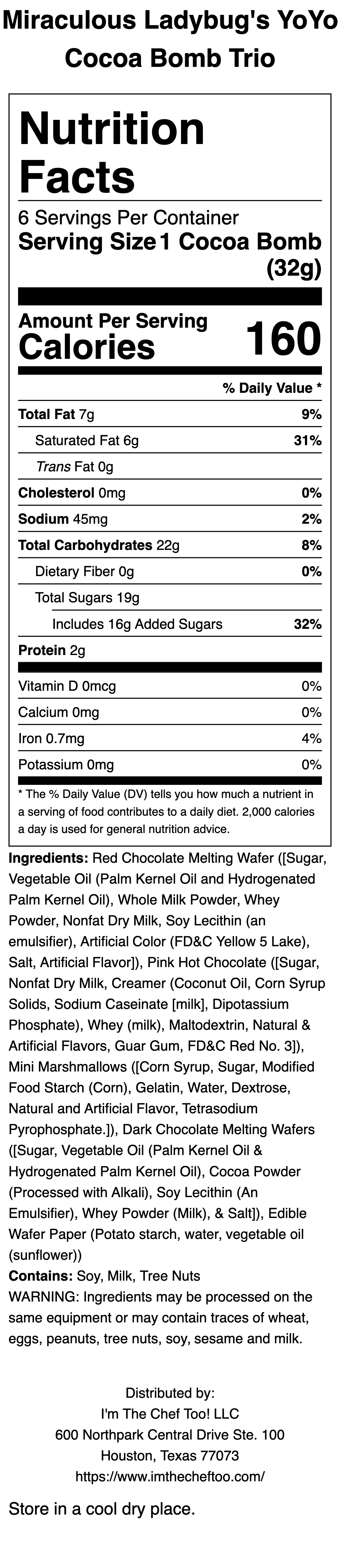 Miraculous Ladybug's YoYo Cocoa Bomb Trio

Nutrition Facts

6 Servings Per Container

Serving Size 1 Cocoa Bomb (32g)

Amount Per Serving

Calories 160

% Daily Value *

| | |
|---|---|
| Total Fat 7g | 9% |
| Saturated Fat 6g | 31% |
| Trans Fat 0g | |
| Cholesterol 0mg | 0% |
| Sodium 45mg | 2% |
| Total Carbohydrates 22g | 8% |
| Dietary Fiber 0g | 0% |
| Total Sugars 19g | |
| Includes 16g Added Sugars | 32% |
| Protein 2g | |
| Vitamin D 0mcg | 0% |
| Calcium 0mg | 0% |
| Iron 0.7mg | 4% |
| Potassium 0mg | 0% |

* The % Daily Value (DV) tells you how much a nutrient in a serving of food contributes to a daily diet. 2,000 calories a day is used for general nutrition advice.

Ingredients: Red Chocolate Melting Wafer ([Sugar, Vegetable Oil (Palm Kernel Oil and Hydrogenated Palm Kernel Oil), Whole Milk Powder, Whey Powder, Nonfat Dry Milk, Soy Lecithin (an emulsifier), Artificial Color (FD&C Yellow 5 Lake), Salt, Artificial Flavor]), Pink Hot Chocolate ([Sugar, Nonfat Dry Milk, Creamer (Coconut Oil, Corn Syrup Solids, Sodium Caseinate [milk], Dipotassium Phosphate), Whey (milk), Maltodextrin, Natural & Artificial Flavors, Guar Gum, FD&C Red No. 3]), Mini Marshmallows ([Corn Syrup, Sugar, Modified Food Starch (Corn), Gelatin, Water, Dextrose, Natural and Artificial Flavor, Tetrasodium Pyrophosphate.]), Dark Chocolate Melting Wafers ([Sugar, Vegetable Oil (Palm Kernel Oil & Hydrogenated Palm Kernel Oil), Cocoa Powder (Processed with Alkali), Soy Lecithin (An Emulsifier), Whey Powder (Milk), & Salt]), Edible Wafer Paper (Potato starch, water, vegetable oil (sunflower))
Contains: Soy, Milk, Tree Nuts
WARNING: Ingredients may be processed on the same equipment or may contain traces of wheat, eggs, peanuts, tree nuts, soy, sesame and milk.

Distributed by:
I'm The Chef Too! LLC
600 Northpark Central Drive Ste. 100
Houston, Texas 77073
https://www.imthecheftoo.com/

Store in a cool dry place.